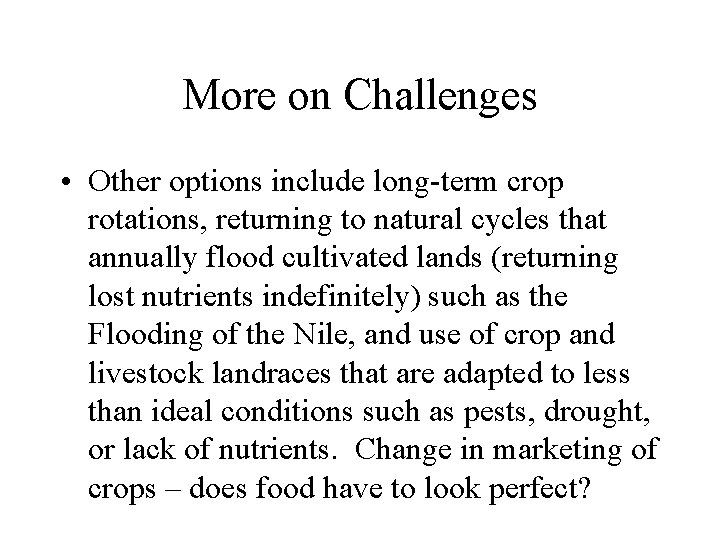 More on Challenges

• Other options include long-term crop rotations, returning to natural cycles that annually flood cultivated lands (returning lost nutrients indefinitely) such as the Flooding of the Nile, and use of crop and livestock landraces that are adapted to less than ideal conditions such as pests, drought, or lack of nutrients. Change in marketing of crops – does food have to look perfect?